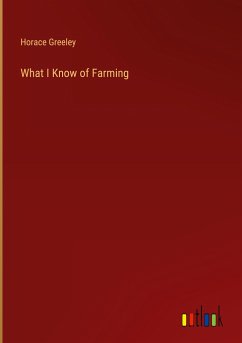 Horace Greeley

What I Know of Farming

outlook